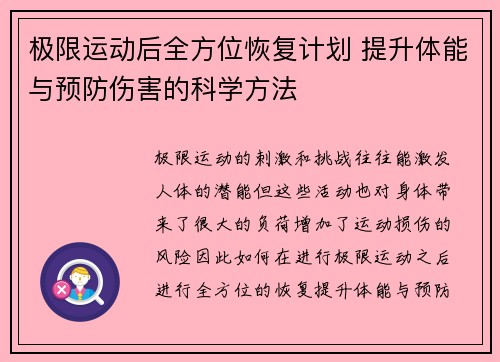 极限运动后全方位恢复计划 提升体能与预防伤害的科学方法

极限运动的刺激和挑战往往能激发人体的潜能但这些活动也对身体带来了很大的负荷增加了运动损伤的风险因此如何在进行极限运动之后进行全方位的恢复提升体能与预防